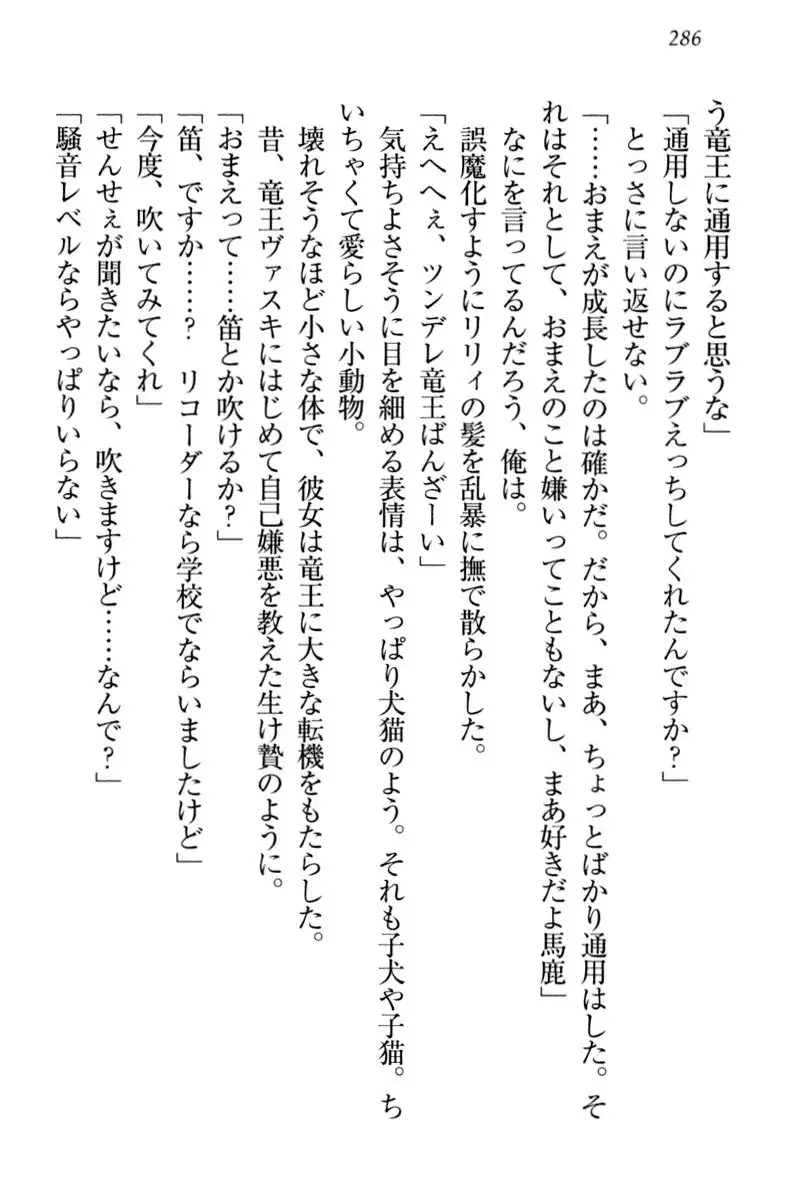 286

う竜王に通用すると思うな」

「通用しないのにラブラブえっちしてくれたんですか？」

とっさに言い返せない。

「……おまえが成長したのは確かだ。だから、まあ、ちょっとばかり通用はした。それはそれとして、おまえのこと嫌いってこともないし、まあ好きだよ馬鹿」

なにを言ってるんだろう、俺は。

誤魔化すようにリリィの髪を乱暴に撫で散らかした。

「えへへぇ、ツンデレ竜王ばんざーい」

気持ちよさそうに目を細める表情は、やっぱり犬猫のよう。それも子犬や子猫。ちいちゃくて愛らしい小動物。

壊れそうなほど小さな体で、彼女は竜王に大きな転機をもたらした。

昔、竜王ヴァスキにはじめて自己嫌悪を教えた生け贄のように。

「おまえって……笛とか吹けるか？」

「笛、ですか……？　リコーダーなら学校でならいましたけど」

「今度、吹いてみてくれ」

「せんせぇが聞きたいなら、吹きますけど……なんで？」

「騒音レベルならやっぱりいらない」